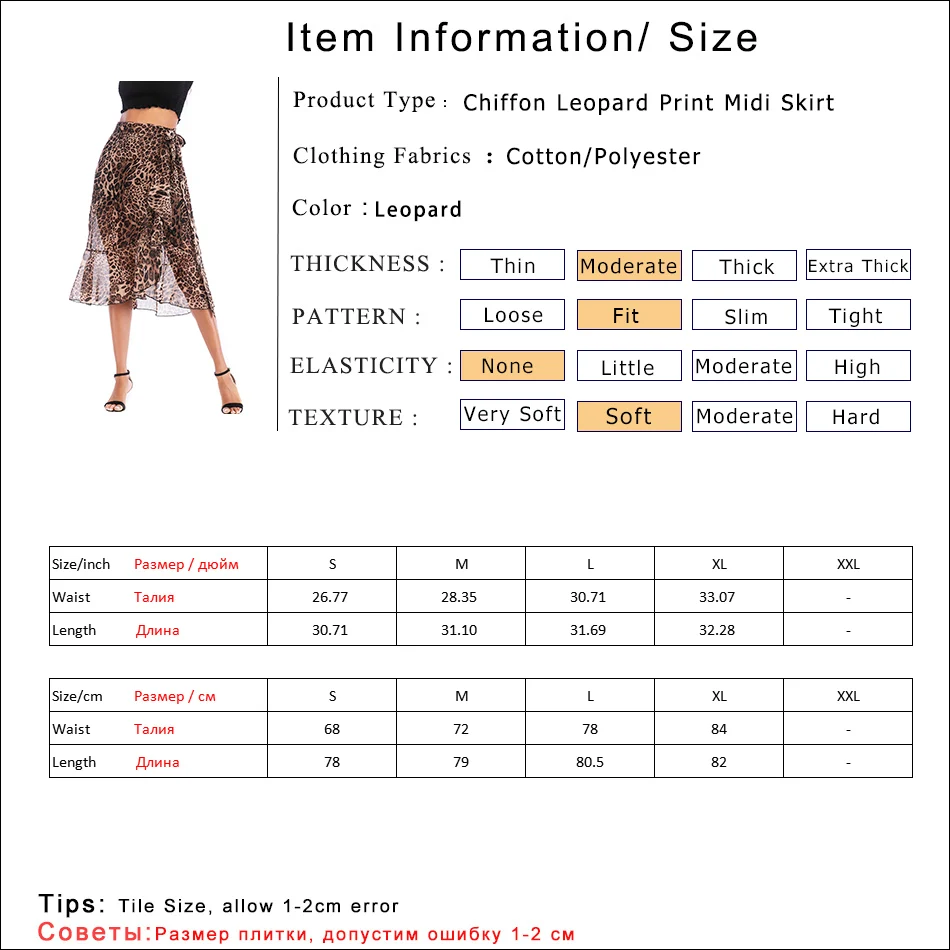 Item Information/ Size

Product Type : Chiffon Leopard Print Midi Skirt

Clothing Fabrics : Cotton/Polyester

Color : Leopard

THICKNESS : Thin Moderate Thick Extra Thick

PATTERN : Loose Fit Slim Tight

ELASTICITY : None Little Moderate High

TEXTURE : Very Soft Soft Moderate Hard

| Size/inch Размер / дюйм | S | M | L | XL | XXL |
|---|---|---|---|---|---|
| Waist Талия | 26.77 | 28.35 | 30.71 | 33.07 | - |
| Length Длина | 30.71 | 31.10 | 31.69 | 32.28 | - |

| Size/cm Размер / см | S | M | L | XL | XXL |
|---|---|---|---|---|---|
| Waist Талия | 68 | 72 | 78 | 84 | - |
| Length Длина | 78 | 79 | 80.5 | 82 | - |

Tips: Tile Size, allow 1-2cm error
Советы:Размер плитки, допустим ошибку 1-2 см